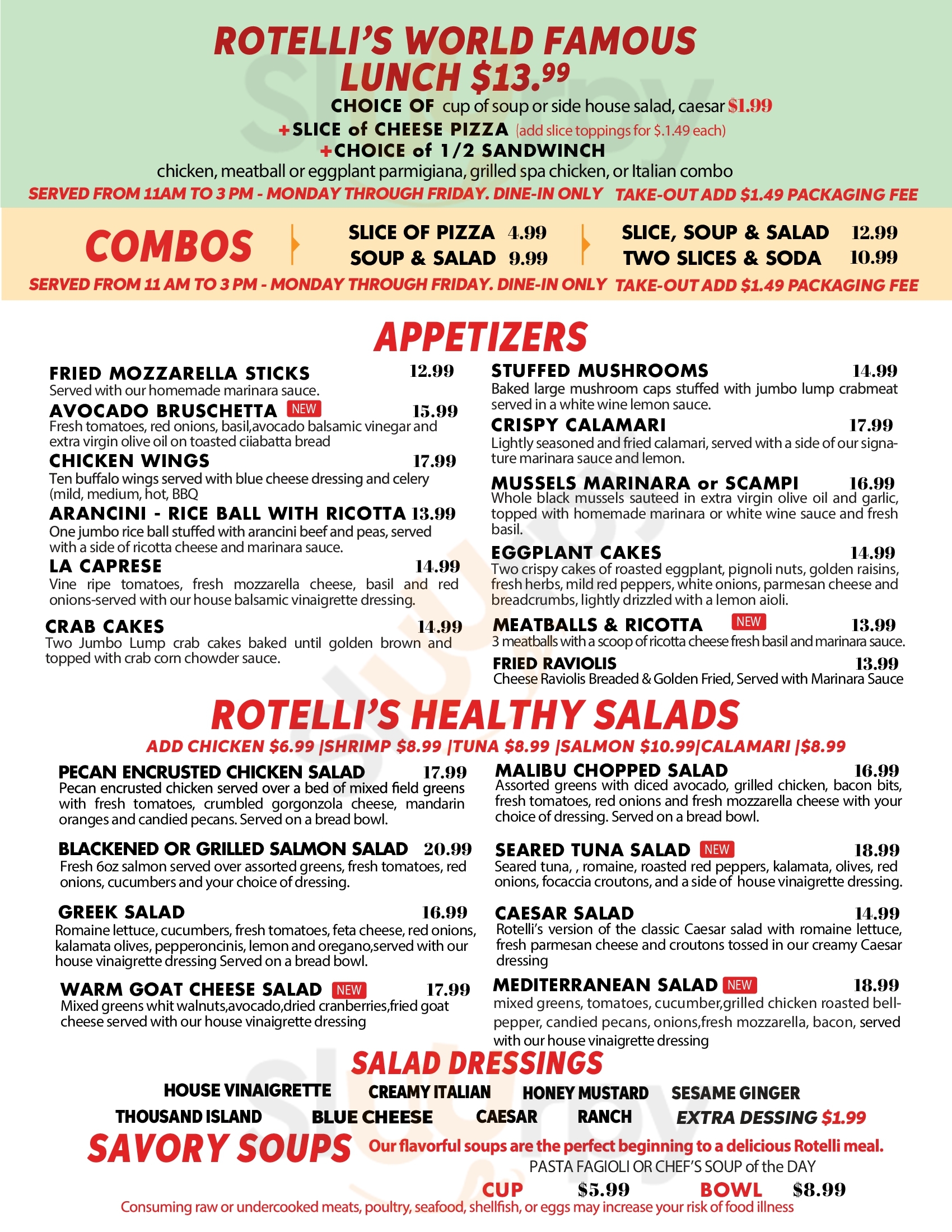 ROTELLI'S WORLD FAMOUS LUNCH $13.99

CHOICE OF cup of soup or side house salad, caesar $1.99
+SLICE of CHEESE PIZZA (add slice toppings for $.1.49 each)
+CHOICE of 1/2 SANDWINCH
chicken, meatball or eggplant parmigiana, grilled spa chicken, or Italian combo
SERVED FROM 11AM TO 3 PM - MONDAY THROUGH FRIDAY. DINE-IN ONLY TAKE-OUT ADD $1.49 PACKAGING FEE

COMBOS
SLICE OF PIZZA 4.99
SOUP & SALAD 9.99
SLICE, SOUP & SALAD 12.99
TWO SLICES & SODA 10.99
SERVED FROM 11 AM TO 3 PM - MONDAY THROUGH FRIDAY. DINE-IN ONLY TAKE-OUT ADD $1.49 PACKAGING FEE

APPETIZERS

FRIED MOZZARELLA STICKS 12.99
Served with our homemade marinara sauce.

AVOCADO BRUSCHETTA NEW 15.99
Fresh tomatoes, red onions, basil,avocado balsamic vinegar and extra virgin olive oil on toasted ciiabatta bread

CHICKEN WINGS 17.99
Ten buffalo wings served with blue cheese dressing and celery (mild, medium, hot, BBQ

ARANCINI - RICE BALL WITH RICOTTA 13.99
One jumbo rice ball stuffed with arancini beef and peas, served with a side of ricotta cheese and marinara sauce.

LA CAPRESE 14.99
Vine ripe tomatoes, fresh mozzarella cheese, basil and red onions-served with our house balsamic vinaigrette dressing.

CRAB CAKES 14.99
Two Jumbo Lump crab cakes baked until golden brown and topped with crab corn chowder sauce.

STUFFED MUSHROOMS 14.99
Baked large mushroom caps stuffed with jumbo lump crabmeat served in a white wine lemon sauce.

CRISPY CALAMARI 17.99
Lightly seasoned and fried calamari, served with a side of our signature marinara sauce and lemon.

MUSSELS MARINARA or SCAMPI 16.99
Whole black mussels sauteed in extra virgin olive oil and garlic, topped with homemade marinara or white wine sauce and fresh basil.

EGGPLANT CAKES 14.99
Two crispy cakes of roasted eggplant, pignoli nuts, golden raisins, fresh herbs, mild red peppers, white onions, parmesan cheese and breadcrumbs, lightly drizzled with a lemon aioli.

MEATBALLS & RICOTTA NEW 13.99
3 meatballs with a scoop of ricotta cheese fresh basil and marinara sauce.

FRIED RAVIOLIS 13.99
Cheese Raviolis Breaded & Golden Fried, Served with Marinara Sauce

ROTELLI'S HEALTHY SALADS
ADD CHICKEN $6.99 |SHRIMP $8.99 |TUNA $8.99 |SALMON $10.99|CALAMARI |$8.99

PECAN ENCRUSTED CHICKEN SALAD 17.99
Pecan encrusted chicken served over a bed of mixed field greens with fresh tomatoes, crumbled gorgonzola cheese, mandarin oranges and candied pecans. Served on a bread bowl.

BLACKENED OR GRILLED SALMON SALAD 20.99
Fresh 6oz salmon served over assorted greens, fresh tomatoes, red onions, cucumbers and your choice of dressing.

GREEK SALAD 16.99
Romaine lettuce, cucumbers, fresh tomatoes, feta cheese, red onions, kalamata olives, pepperoncinis, lemon and oregano,served with our house vinaigrette dressing Served on a bread bowl.

WARM GOAT CHEESE SALAD NEW 17.99
Mixed greens whit walnuts,avocado,dried cranberries,fried goat cheese served with our house vinaigrette dressing

MALIBU CHOPPED SALAD 16.99
Assorted greens with diced avocado, grilled chicken, bacon bits, fresh tomatoes, red onions and fresh mozzarella cheese with your choice of dressing. Served on a bread bowl.

SEARED TUNA SALAD NEW 18.99
Seared tuna, , romaine, roasted red peppers, kalamata, olives, red onions, focaccia croutons, and a side of house vinaigrette dressing.

CAESAR SALAD 14.99
Rotelli's version of the classic Caesar salad with romaine lettuce, fresh parmesan cheese and croutons tossed in our creamy Caesar dressing

MEDITERRANEAN SALAD NEW 18.99
mixed greens, tomatoes, cucumber,grilled chicken roasted bell-pepper, candied pecans, onions,fresh mozzarella, bacon, served with our house vinaigrette dressing

SALAD DRESSINGS
HOUSE VINAIGRETTE CREAMY ITALIAN HONEY MUSTARD SESAME GINGER
THOUSAND ISLAND BLUE CHEESE CAESAR RANCH EXTRA DESSING $1.99

SAVORY SOUPS Our flavorful soups are the perfect beginning to a delicious Rotelli meal.
PASTA FAGIOLI OR CHEF'S SOUP of the DAY
CUP $5.99 BOWL $8.99
Consuming raw or undercooked meats, poultry, seafood, shellfish, or eggs may increase your risk of food illness